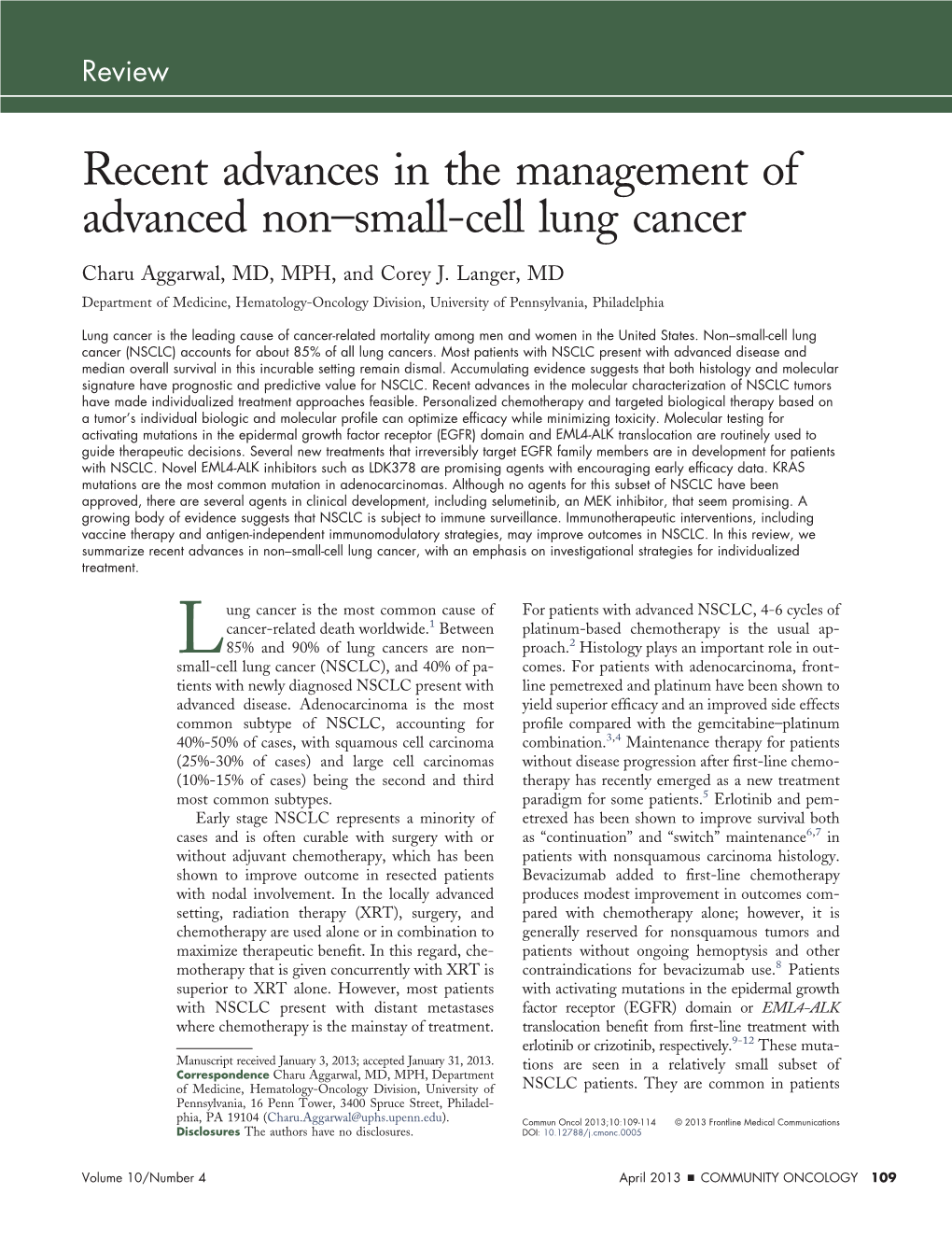 Review

Recent advances in the management of advanced non–small-cell lung cancer

Charu Aggarwal, MD, MPH, and Corey J. Langer, MD

Department of Medicine, Hematology-Oncology Division, University of Pennsylvania, Philadelphia

Lung cancer is the leading cause of cancer-related mortality among men and women in the United States. Non–small-cell lung cancer (NSCLC) accounts for about 85% of all lung cancers. Most patients with NSCLC present with advanced disease and median overall survival in this incurable setting remain dismal. Accumulating evidence suggests that both histology and molecular signature have prognostic and predictive value for NSCLC. Recent advances in the molecular characterization of NSCLC tumors have made individualized treatment approaches feasible. Personalized chemotherapy and targeted biological therapy based on a tumor's individual biologic and molecular profile can optimize efficacy while minimizing toxicity. Molecular testing for activating mutations in the epidermal growth factor receptor (EGFR) domain and EML4-ALK translocation are routinely used to guide therapeutic decisions. Several new treatments that irreversibly target EGFR family members are in development for patients with NSCLC. Novel EML4-ALK inhibitors such as LDK378 are promising agents with encouraging early efficacy data. KRAS mutations are the most common mutation in adenocarcinomas. Although no agents for this subset of NSCLC have been approved, there are several agents in clinical development, including selumetinib, an MEK inhibitor, that seem promising. A growing body of evidence suggests that NSCLC is subject to immune surveillance. Immunotherapeutic interventions, including vaccine therapy and antigen-independent immunomodulatory strategies, may improve outcomes in NSCLC. In this review, we summarize recent advances in non–small-cell lung cancer, with an emphasis on investigational strategies for individualized treatment.

Lung cancer is the most common cause of cancer-related death worldwide.$^1$ Between 85% and 90% of lung cancers are non–small-cell lung cancer (NSCLC), and 40% of patients with newly diagnosed NSCLC present with advanced disease. Adenocarcinoma is the most common subtype of NSCLC, accounting for 40%-50% of cases, with squamous cell carcinoma (25%-30% of cases) and large cell carcinomas (10%-15% of cases) being the second and third most common subtypes.

Early stage NSCLC represents a minority of cases and is often curable with surgery with or without adjuvant chemotherapy, which has been shown to improve outcome in resected patients with nodal involvement. In the locally advanced setting, radiation therapy (XRT), surgery, and chemotherapy are used alone or in combination to maximize therapeutic benefit. In this regard, chemotherapy that is given concurrently with XRT is superior to XRT alone. However, most patients with NSCLC present with distant metastases where chemotherapy is the mainstay of treatment.

Manuscript received January 3, 2013; accepted January 31, 2013.
Correspondence Charu Aggarwal, MD, MPH, Department of Medicine, Hematology-Oncology Division, University of Pennsylvania, 16 Penn Tower, 3400 Spruce Street, Philadelphia, PA 19104 (Charu.Aggarwal@uphs.upenn.edu).
Disclosures The authors have no disclosures.

For patients with advanced NSCLC, 4-6 cycles of platinum-based chemotherapy is the usual approach.$^2$ Histology plays an important role in outcomes. For patients with adenocarcinoma, frontline pemetrexed and platinum have been shown to yield superior efficacy and an improved side effects profile compared with the gemcitabine–platinum combination.$^{3,4}$ Maintenance therapy for patients without disease progression after first-line chemotherapy has recently emerged as a new treatment paradigm for some patients.$^5$ Erlotinib and pemetrexed has been shown to improve survival both as "continuation" and "switch" maintenance$^{6,7}$ in patients with nonsquamous carcinoma histology. Bevacizumab added to first-line chemotherapy produces modest improvement in outcomes compared with chemotherapy alone; however, it is generally reserved for nonsquamous tumors and patients without ongoing hemoptysis and other contraindications for bevacizumab use.$^8$ Patients with activating mutations in the epidermal growth factor receptor (EGFR) domain or EML4-ALK translocation benefit from first-line treatment with erlotinib or crizotinib, respectively.$^{9-12}$ These mutations are seen in a relatively small subset of NSCLC patients. They are common in patients

Commun Oncol 2013;10:109-114 © 2013 Frontline Medical Communications
DOI: 10.12788/j.cmonc.0005

Volume 10/Number 4 April 2013 ■ COMMUNITY ONCOLOGY 109